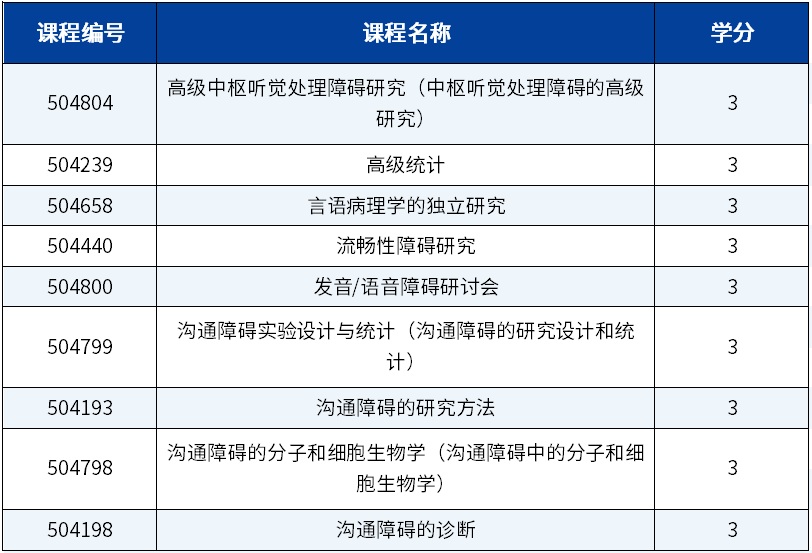 | 课程编号 | 课程名称 | 学分 |
|---|---|---|
| 504804 | 高级中枢听觉处理障碍研究（中枢听觉处理障碍的高级研究） | 3 |
| 504239 | 高级统计 | 3 |
| 504658 | 言语病理学的独立研究 | 3 |
| 504440 | 流畅性障碍研究 | 3 |
| 504800 | 发音/语音障碍研讨会 | 3 |
| 504799 | 沟通障碍实验设计与统计（沟通障碍的研究设计和统计） | 3 |
| 504193 | 沟通障碍的研究方法 | 3 |
| 504798 | 沟通障碍的分子和细胞生物学（沟通障碍中的分子和细胞生物学） | 3 |
| 504198 | 沟通障碍的诊断 | 3 |